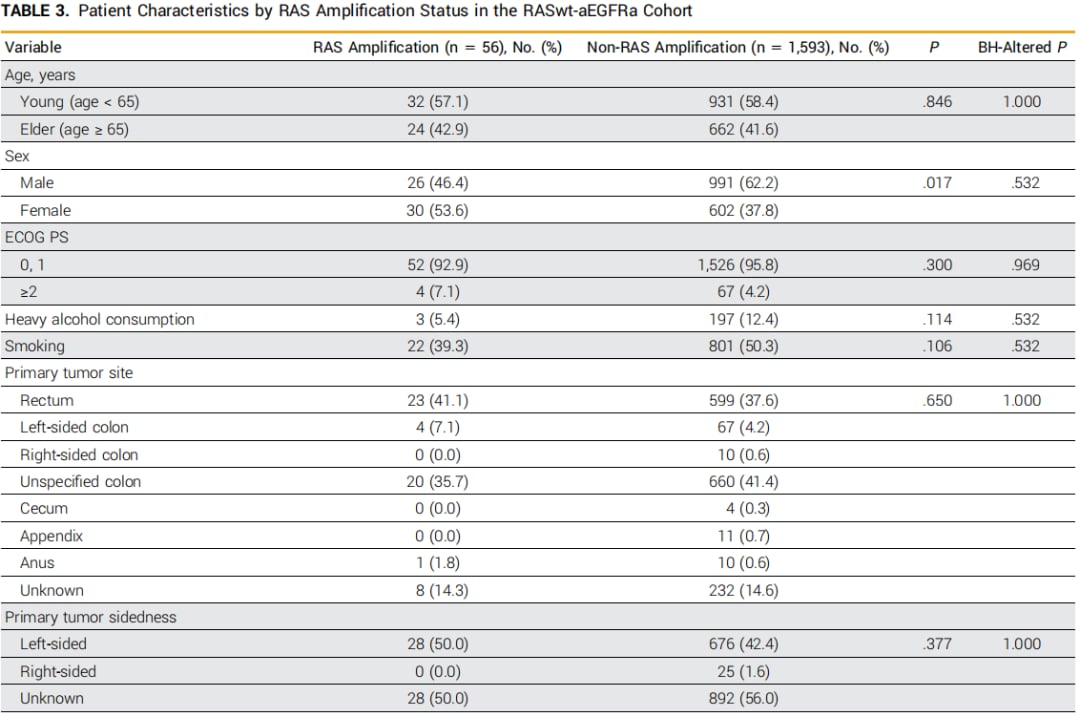 TABLE 3. Patient Characteristics by RAS Amplification Status in the RASwt-aEGFRa Cohort

| Variable | RAS Amplification (n = 56), No. (%) | Non-RAS Amplification (n = 1,593), No. (%) | P | BH-Altered P |
|---|---|---|---|---|
| Age, years | | | | |
| Young (age < 65) | 32 (57.1) | 931 (58.4) | .846 | 1.000 |
| Elder (age ≥ 65) | 24 (42.9) | 662 (41.6) | | |
| Sex | | | | |
| Male | 26 (46.4) | 991 (62.2) | .017 | .532 |
| Female | 30 (53.6) | 602 (37.8) | | |
| ECOG PS | | | | |
| 0, 1 | 52 (92.9) | 1,526 (95.8) | .300 | .969 |
| ≥2 | 4 (7.1) | 67 (4.2) | | |
| Heavy alcohol consumption | 3 (5.4) | 197 (12.4) | .114 | .532 |
| Smoking | 22 (39.3) | 801 (50.3) | .106 | .532 |
| Primary tumor site | | | | |
| Rectum | 23 (41.1) | 599 (37.6) | .650 | 1.000 |
| Left-sided colon | 4 (7.1) | 67 (4.2) | | |
| Right-sided colon | 0 (0.0) | 10 (0.6) | | |
| Unspecified colon | 20 (35.7) | 660 (41.4) | | |
| Cecum | 0 (0.0) | 4 (0.3) | | |
| Appendix | 0 (0.0) | 11 (0.7) | | |
| Anus | 1 (1.8) | 10 (0.6) | | |
| Unknown | 8 (14.3) | 232 (14.6) | | |
| Primary tumor sidedness | | | | |
| Left-sided | 28 (50.0) | 676 (42.4) | .377 | 1.000 |
| Right-sided | 0 (0.0) | 25 (1.6) | | |
| Unknown | 28 (50.0) | 892 (56.0) | | |